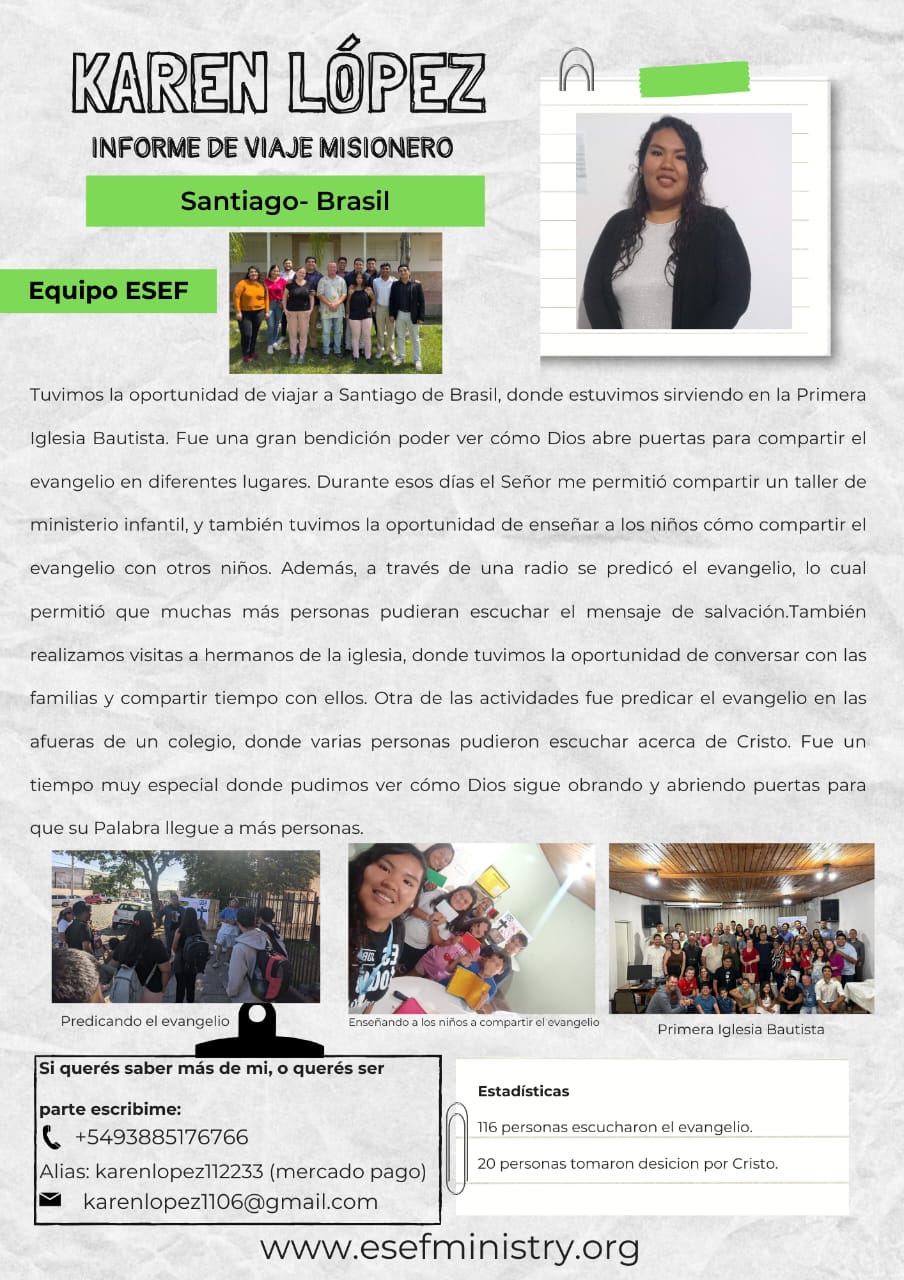 KAREN LÓPEZ

INFORME DE VIAJE MISIONERO

Santiago- Brasil

Equipo ESEF

Tuvimos la oportunidad de viajar a Santiago de Brasil, donde estuvimos sirviendo en la Primera Iglesia Bautista. Fue una gran bendición poder ver cómo Dios abre puertas para compartir el evangelio en diferentes lugares. Durante esos días el Señor me permitió compartir un taller de ministerio infantil, y también tuvimos la oportunidad de enseñar a los niños cómo compartir el evangelio con otros niños. Además, a través de una radio se predicó el evangelio, lo cual permitió que muchas más personas pudieran escuchar el mensaje de salvación.También realizamos visitas a hermanos de la iglesia, donde tuvimos la oportunidad de conversar con las familias y compartir tiempo con ellos. Otra de las actividades fue predicar el evangelio en las afueras de un colegio, donde varias personas pudieron escuchar acerca de Cristo. Fue un tiempo muy especial donde pudimos ver cómo Dios sigue obrando y abriendo puertas para que su Palabra llegue a más personas.

Predicando el evangelio

Enseñando a los niños a compartir el evangelio

Primera Iglesia Bautista

Si querés saber más de mi, o querés ser parte escribime:
+5493885176766
Alias: karenlopez112233 (mercado pago)
karenlopez1106@gmail.com

Estadísticas
116 personas escucharon el evangelio.
20 personas tomaron desicion por Cristo.

www.esefministry.org